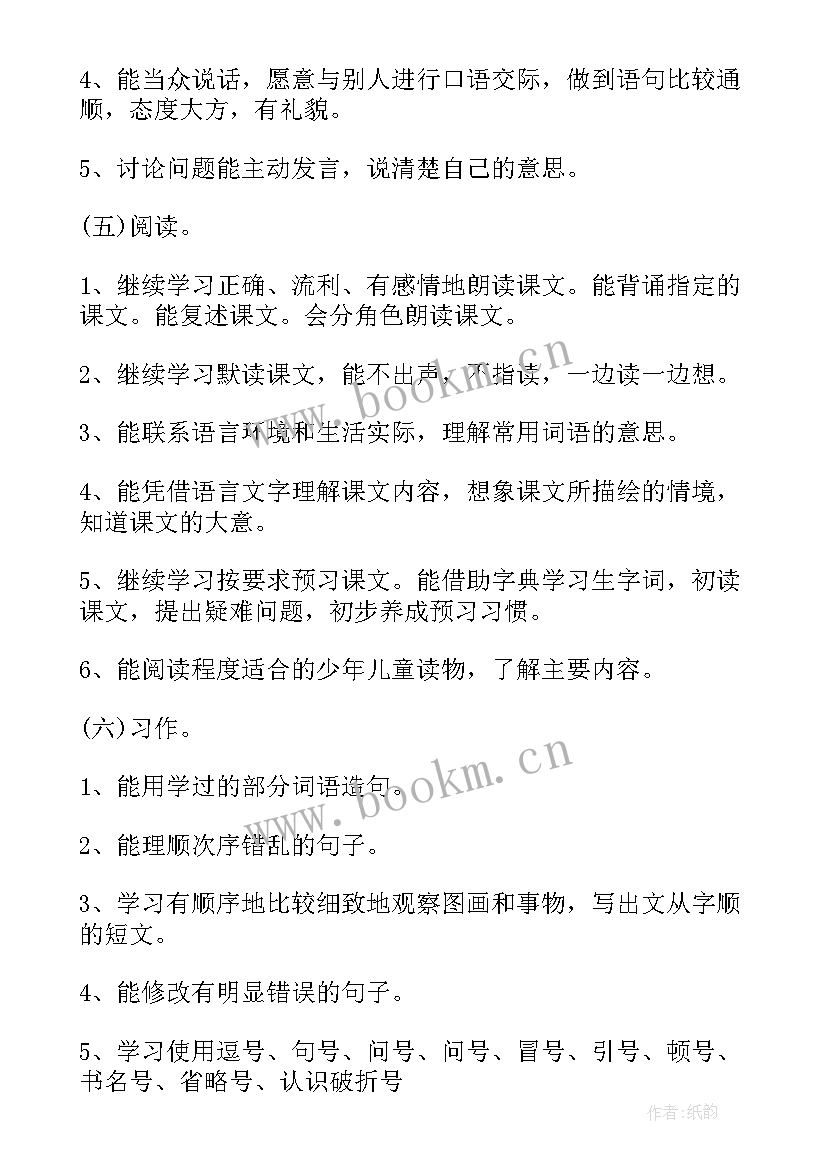 4、能当众说话，愿意与别人进行口语交际，做到语句比较通顺，态度大方，有礼貌。

5、讨论问题能主动发言，说清楚自己的意思。

(五)阅读。

1、继续学习正确、流利、有感情地朗读课文。能背诵指定的课文。能复述课文。会分角色朗读课文。

2、继续学习默读课文，能不出声，不指读，一边读一边想。

3、能联系语言环境和生活实际，理解常用词语的意思。

4、能凭借语言文字理解课文内容，想象课文所描绘的情境，知道课文的大意。

5、继续学习按要求预习课文。能借助字典学习生字词，初读课文，提出疑难问题，初步养成预习习惯。

6、能阅读程度适合的少年儿童读物，了解主要内容。

(六)习作。

1、能用学过的部分词语造句。

2、能理顺次序错乱的句子。

3、学习有顺序地比较细致地观察图画和事物，写出文从字顺的短文。

4、能修改有明显错误的句子。

5、学习使用逗号、句号、问号、问号、冒号、引号、顿号、书名号、省略号、认识破折号

www.bookm.cn

www.bookm.cn

作者:纸韵